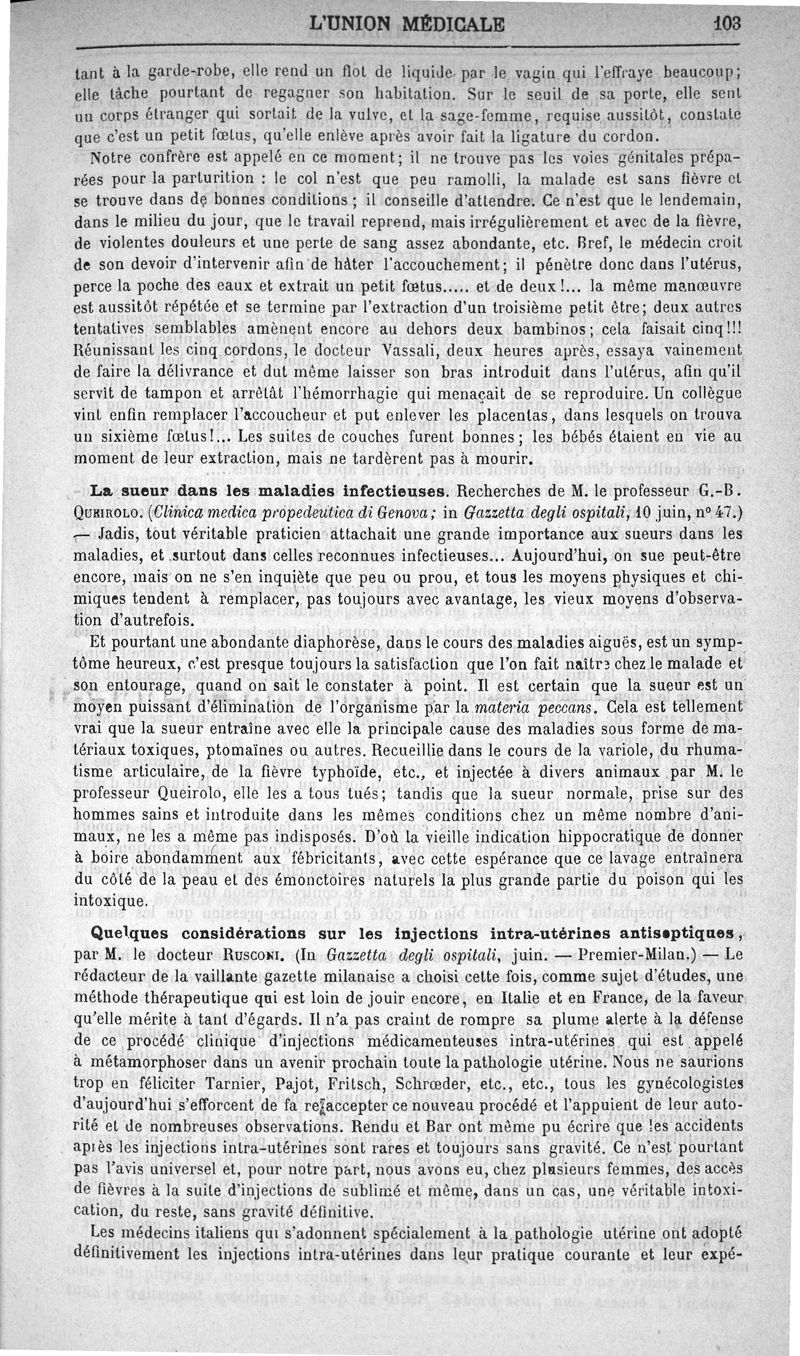 L'UNION MÉDICALE 103

tant à la garde-robe, elle rend un flot de liquide par le vagin qui l'effraye beaucoup; elle tâche pourtant de regagner son habitation. Sur le seuil de sa porte, elle sent un corps étranger qui sortait de la vulve, et la sage-femme, requise aussitôt, constate que c'est un petit fœtus, qu'elle enlève après avoir fait la ligature du cordon.

Notre confrère est appelé en ce moment; il ne trouve pas les voies génitales préparées pour la parturition : le col n'est que peu ramolli, la malade est sans fièvre et se trouve dans de bonnes conditions; il conseille d'attendre. Ce n'est que le lendemain, dans le milieu du jour, que le travail reprend, mais irrégulièrement et avec de la fièvre, de violentes douleurs et une perte de sang assez abondante, etc. Bref, le médecin croit de son devoir d'intervenir afin de hâter l'accouchement; il pénètre donc dans l'utérus, perce la poche des eaux et extrait un petit fœtus..... et de deux!... la même manœuvre est aussitôt répétée et se termine par l'extraction d'un troisième petit être; deux autres tentatives semblables amènent encore au dehors deux bambinos; cela faisait cinq!!! Réunissant les cinq cordons, le docteur Vassali, deux heures après, essaya vainement de faire la délivrance et dut même laisser son bras introduit dans l'utérus, afin qu'il servît de tampon et arrêtât l'hémorrhagie qui menaçait de se reproduire. Un collègue vint enfin remplacer l'accoucheur et put enlever les placentas, dans lesquels on trouva un sixième fœtus!... Les suites de couches furent bonnes; les bébés étaient en vie au moment de leur extraction, mais ne tardèrent pas à mourir.

La sueur dans les maladies infectieuses. Recherches de M. le professeur G.-B. Queirolo. (Clinica medica propedeutica di Genova; in Gazzetta degli ospitali, 10 juin, n° 47.) — Jadis, tout véritable praticien attachait une grande importance aux sueurs dans les maladies, et surtout dans celles reconnues infectieuses... Aujourd'hui, on sue peut-être encore, mais on ne s'en inquiète que peu ou prou, et tous les moyens physiques et chimiques tendent à remplacer, pas toujours avec avantage, les vieux moyens d'observation d'autrefois.

Et pourtant une abondante diaphorèse, dans le cours des maladies aiguës, est un symptôme heureux, c'est presque toujours la satisfaction que l'on fait naître chez le malade et son entourage, quand on sait le constater à point. Il est certain que la sueur est un moyen puissant d'élimination de l'organisme par la materia peccans. Cela est tellement vrai que la sueur entraîne avec elle la principale cause des maladies sous forme de matériaux toxiques, ptomaïnes ou autres. Recueillie dans le cours de la variole, du rhumatisme articulaire, de la fièvre typhoïde, etc., et injectée à divers animaux par M. le professeur Queirolo, elle les a tous tués; tandis que la sueur normale, prise sur des hommes sains et introduite dans les mêmes conditions chez un même nombre d'animaux, ne les a même pas indisposés. D'où la vieille indication hippocratique de donner à boire abondamment aux fébricitants, avec cette espérance que ce lavage entraînera du côté de la peau et des émonctoires naturels la plus grande partie du poison qui les intoxique.

Quelques considérations sur les injections intra-utérines antiseptiques, par M. le docteur Rusconi. (In Gazzetta degli ospitali, juin. — Premier-Milan.) — Le rédacteur de la vaillante gazette milanaise a choisi cette fois, comme sujet d'études, une méthode thérapeutique qui est loin de jouir encore, en Italie et en France, de la faveur qu'elle mérite à tant d'égards. Il n'a pas craint de rompre sa plume alerte à la défense de ce procédé clinique d'injections médicamenteuses intra-utérines qui est appelé à métamorphoser dans un avenir prochain toute la pathologie utérine. Nous ne saurions trop en féliciter Tarnier, Pajot, Fritsch, Schrœder, etc., etc., tous les gynécologistes d'aujourd'hui s'efforcent de fa re accepter ce nouveau procédé et l'appuient de leur autorité et de nombreuses observations. Rendu et Bar ont même pu écrire que les accidents après les injections intra-utérines sont rares et toujours sans gravité. Ce n'est pourtant pas l'avis universel et, pour notre part, nous avons eu, chez plusieurs femmes, des accès de fièvres à la suite d'injections de sublimé et même, dans un cas, une véritable intoxication, du reste, sans gravité définitive.

Les médecins italiens qui s'adonnent spécialement à la pathologie utérine ont adopté définitivement les injections intra-utérines dans leur pratique courante et leur expé-